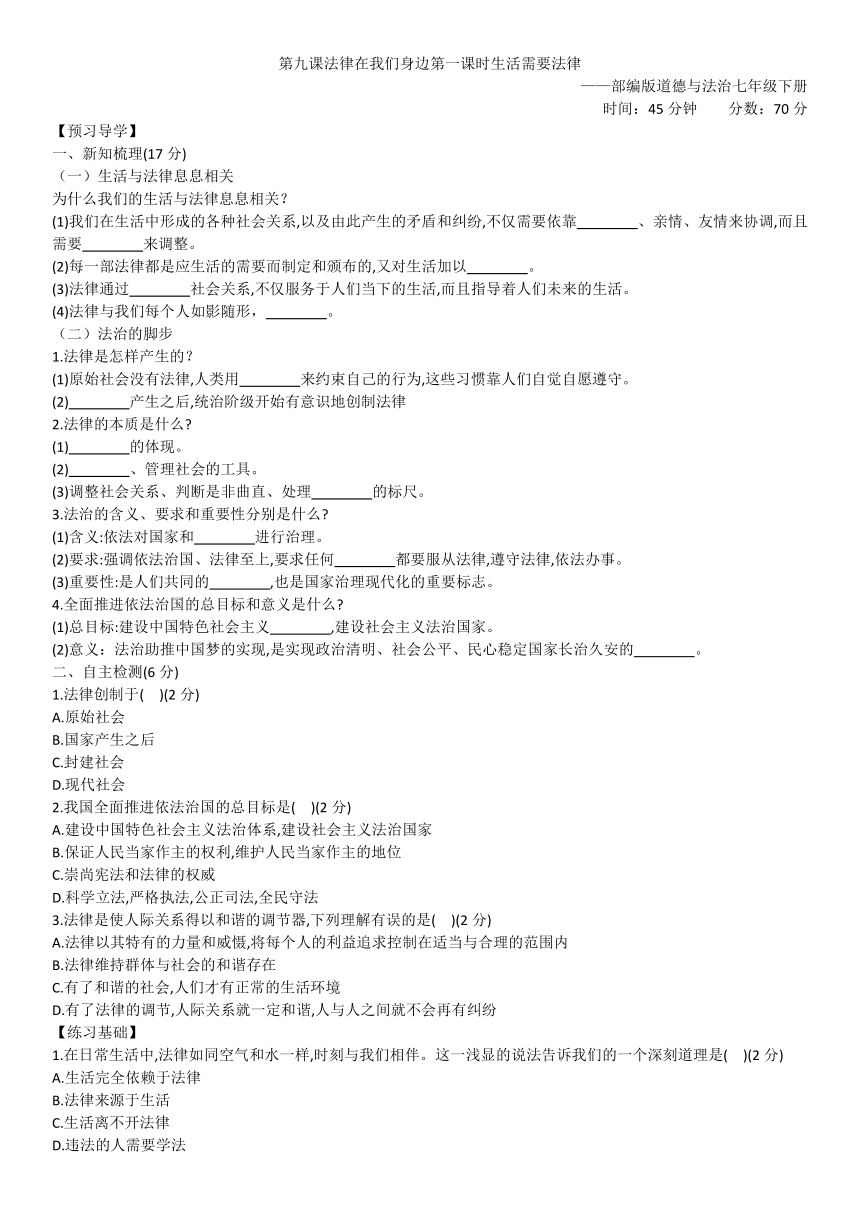 第九课法律在我们身边第一课时生活需要法律
——部编版道德与法治七年级下册
时间：45 分钟　　分数：70 分

【预习导学】
一、新知梳理(17 分)
（一）生活与法律息息相关
为什么我们的生活与法律息息相关?
(1)我们在生活中形成的各种社会关系,以及由此产生的矛盾和纠纷,不仅需要依靠________、亲情、友情来协调,而且需要________来调整。
(2)每一部法律都是应生活的需要而制定和颁布的,又对生活加以________。
(3)法律通过________社会关系,不仅服务于人们当下的生活,而且指导着人们未来的生活。
(4)法律与我们每个人如影随形，________。
（二）法治的脚步
1.法律是怎样产生的？
(1)原始社会没有法律,人类用________来约束自己的行为,这些习惯靠人们自觉自愿遵守。
(2)________产生之后,统治阶级开始有意识地创制法律
2.法律的本质是什么?
(1)________的体现。
(2)________、管理社会的工具。
(3)调整社会关系、判断是非曲直、处理________的标尺。
3.法治的含义、要求和重要性分别是什么?
(1)含义:依法对国家和________进行治理。
(2)要求:强调依法治国、法律至上,要求任何________都要服从法律,遵守法律,依法办事。
(3)重要性:是人们共同的________,也是国家治理现代化的重要标志。
4.全面推进依法治国的总目标和意义是什么?
(1)总目标:建设中国特色社会主义________,建设社会主义法治国家。
(2)意义：法治助推中国梦的实现,是实现政治清明、社会公平、民心稳定国家长治久安的________。
二、自主检测(6 分)
1.法律创制于(　)(2 分)
A.原始社会
B.国家产生之后
C.封建社会
D.现代社会
2.我国全面推进依法治国的总目标是(　)(2 分)
A.建设中国特色社会主义法治体系,建设社会主义法治国家
B.保证人民当家作主的权利,维护人民当家作主的地位
C.崇尚宪法和法律的权威
D.科学立法,严格执法,公正司法,全民守法
3.法律是使人际关系得以和谐的调节器,下列理解有误的是(　)(2 分)
A.法律以其特有的力量和威慑,将每个人的利益追求控制在适当与合理的范围内
B.法律维持群体与社会的和谐存在
C.有了和谐的社会,人们才有正常的生活环境
D.有了法律的调节,人际关系就一定和谐,人与人之间就不会再有纠纷
【练习基础】
1.在日常生活中,法律如同空气和水一样,时刻与我们相伴。这一浅显的说法告诉我们的一个深刻道理是(　)(2 分)
A.生活完全依赖于法律
B.法律来源于生活
C.生活离不开法律
D.违法的人需要学法